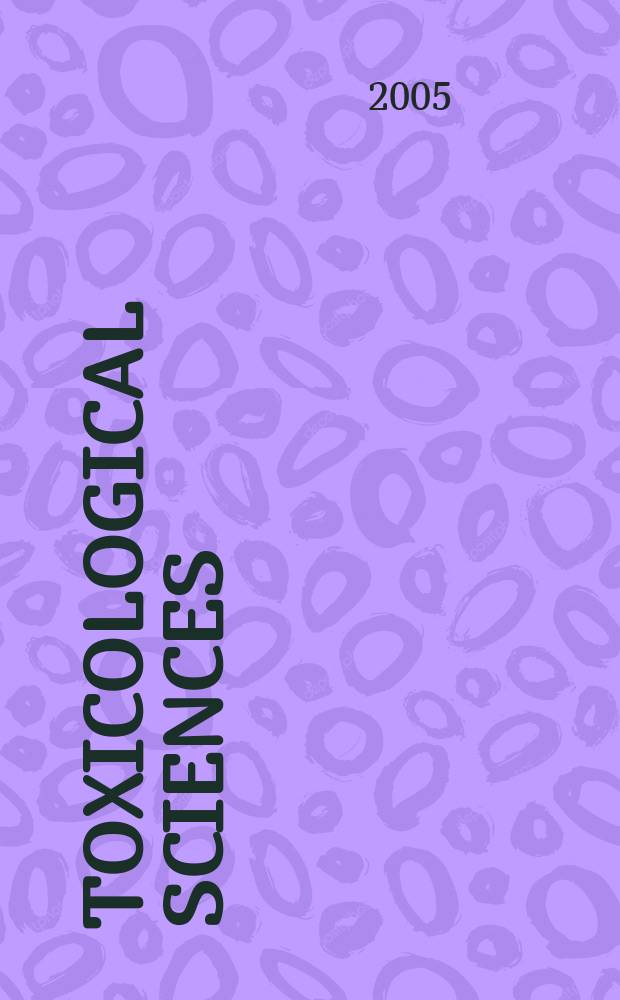 2005

TOXICOLOGICAL SCIENCES